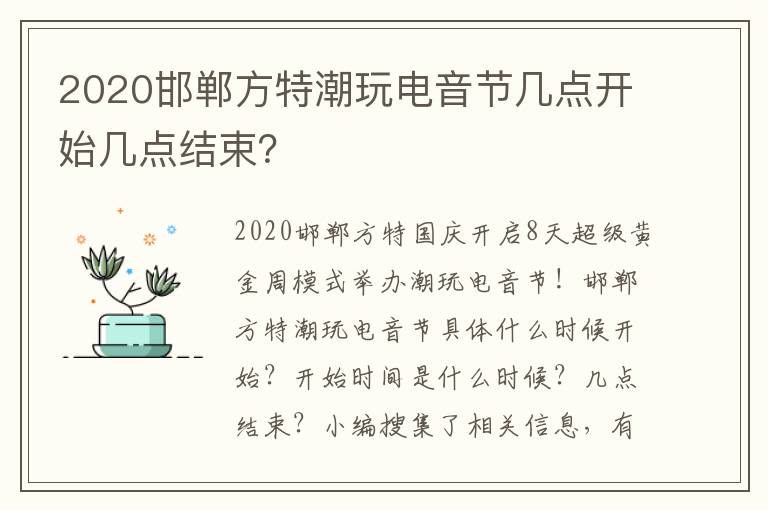 2020邯郸方特潮玩电音节几点开始几点结束?

2020邯郸方特国庆开启8天超级黄金周模式举办潮玩电音节！邯郸方特潮玩电音节具体什么时候开始？开始时间是什么时候？几点结束？小编搜集了相关信息，有